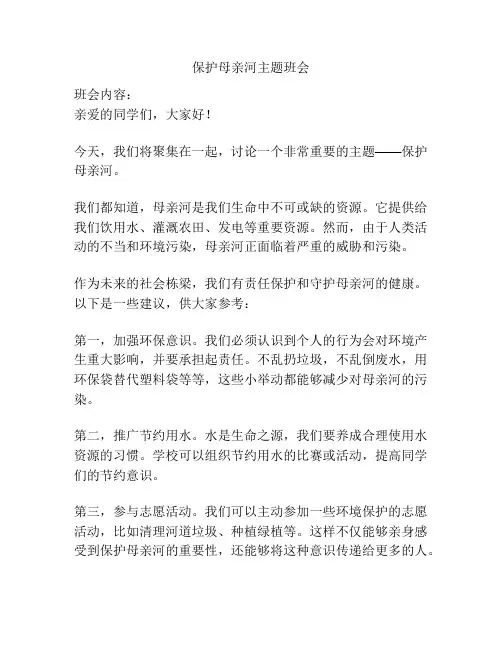 保护母亲河主题班会

班会内容：
亲爱的同学们，大家好！

今天，我们将聚集在一起，讨论一个非常重要的主题——保护母亲河。

我们都知道，母亲河是我们生命中不可或缺的资源。它提供给我们饮用水、灌溉农田、发电等重要资源。然而，由于人类活动的不当和环境污染，母亲河正面临着严重的威胁和污染。

作为未来的社会栋梁，我们有责任保护和守护母亲河的健康。以下是一些建议，供大家参考：

第一，加强环保意识。我们必须认识到个人的行为会对环境产生重大影响，并要承担起责任。不乱扔垃圾，不乱倒废水，用环保袋替代塑料袋等等，这些小举动都能够减少对母亲河的污染。

第二，推广节约用水。水是生命之源，我们要养成合理使用水资源的习惯。学校可以组织节约用水的比赛或活动，提高同学们的节约意识。

第三，参与志愿活动。我们可以主动参加一些环境保护的志愿活动，比如清理河道垃圾、种植绿植等。这样不仅能够亲身感受到保护母亲河的重要性，还能够将这种意识传递给更多的人。